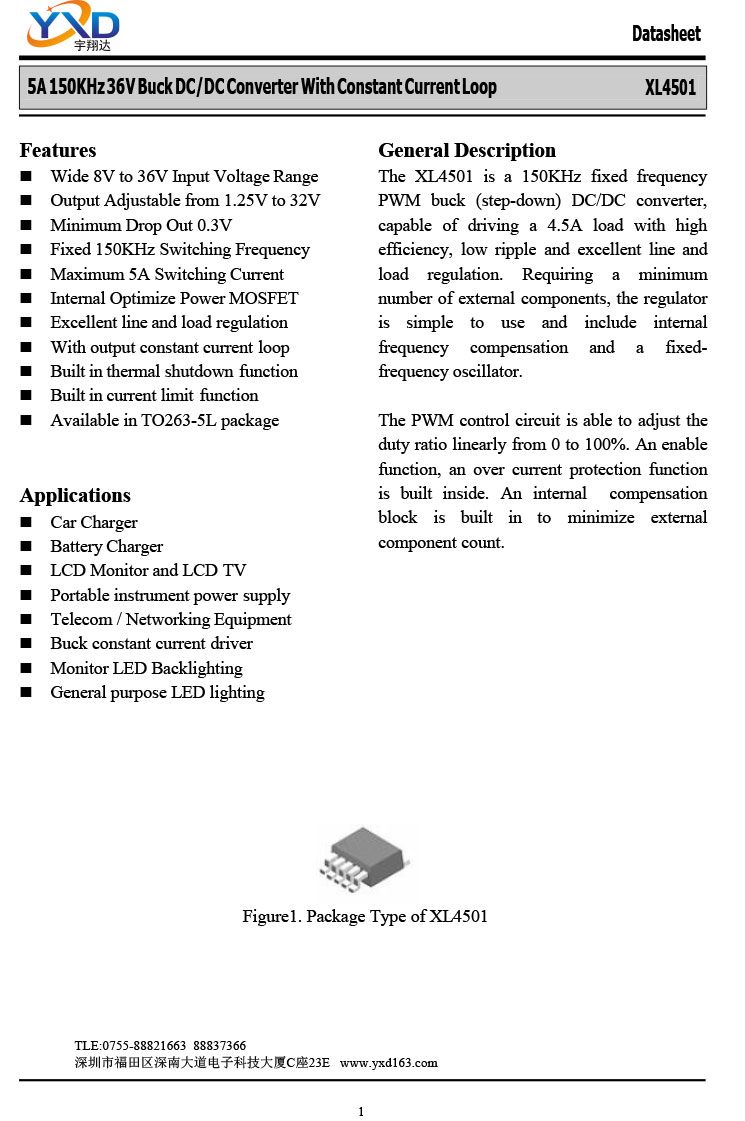 YXD
宇翔达

Datasheet

5A 150KHz 36V Buck DC/DC Converter With Constant Current Loop XL4501

Features
■ Wide 8V to 36V Input Voltage Range
■ Output Adjustable from 1.25V to 32V
■ Minimum Drop Out 0.3V
■ Fixed 150KHz Switching Frequency
■ Maximum 5A Switching Current
■ Internal Optimize Power MOSFET
■ Excellent line and load regulation
■ With output constant current loop
■ Built in thermal shutdown function
■ Built in current limit function
■ Available in TO263-5L package

Applications
■ Car Charger
■ Battery Charger
■ LCD Monitor and LCD TV
■ Portable instrument power supply
■ Telecom / Networking Equipment
■ Buck constant current driver
■ Monitor LED Backlighting
■ General purpose LED lighting

General Description
The XL4501 is a 150KHz fixed frequency PWM buck (step-down) DC/DC converter, capable of driving a 4.5A load with high efficiency, low ripple and excellent line and load regulation. Requiring a minimum number of external components, the regulator is simple to use and include internal frequency compensation and a fixed-frequency oscillator.

The PWM control circuit is able to adjust the duty ratio linearly from 0 to 100%. An enable function, an over current protection function is built inside. An internal compensation block is built in to minimize external component count.

Figure1. Package Type of XL4501

TLE:0755-88821663 88837366
深圳市福田区深南大道电子科技大厦C座23E www.yxd163.com

1